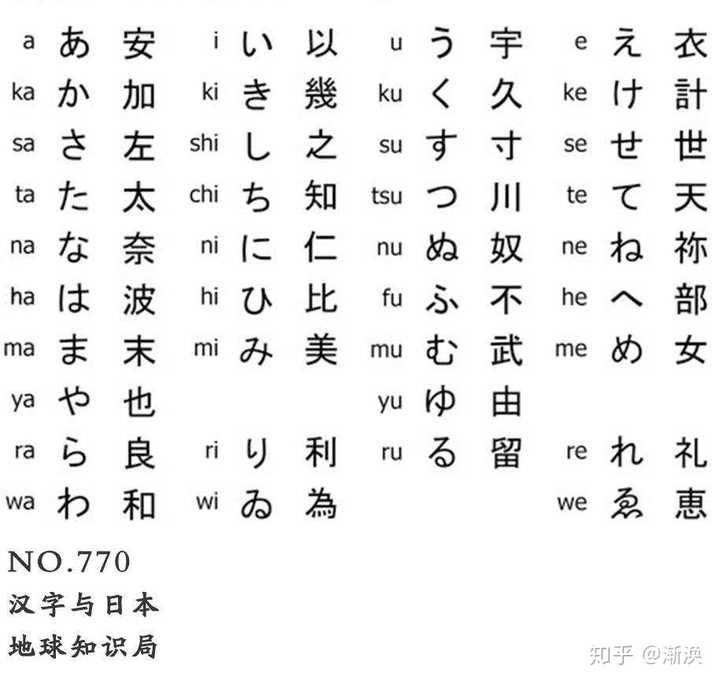 | a | あ | 安 | i | い | 以 | u | う | 宇 | e | え | 衣 |
|---|---|---|---|---|---|---|---|---|---|---|---|
| ka | か | 加 | ki | き | 幾 | ku | く | 久 | ke | け | 計 |
| sa | さ | 左 | shi | し | 之 | su | す | 寸 | se | せ | 世 |
| ta | た | 太 | chi | ち | 知 | tsu | つ | 川 | te | て | 天 |
| na | な | 奈 | ni | に | 仁 | nu | ぬ | 奴 | ne | ね | 祢 |
| ha | は | 波 | hi | ひ | 比 | fu | ふ | 不 | he | へ | 部 |
| ma | ま | 末 | mi | み | 美 | mu | む | 武 | me | め | 女 |
| ya | や | 也 | | | | yu | ゆ | 由 | | | |
| ra | ら | 良 | ri | り | 利 | ru | る | 留 | re | れ | 礼 |
| wa | わ | 和 | wi | ゐ | 為 | | | | we | ゑ | 恵 |

NO.770
汉字与日本
地球知识局

知乎 @渐涣